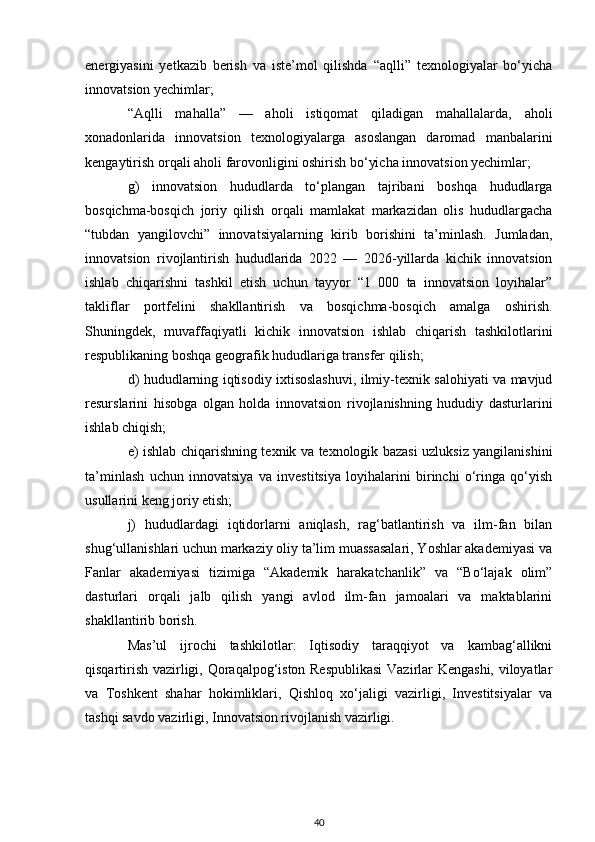 energiyasini yetkazib berish va iste’mol qilishda “aqlli” texnologiyalar bo‘yicha innovatsion yechimlar;

“Aqlli mahalla” — aholi istiqomat qiladigan mahallalarda, aholi xonadonlarida innovatsion texnologiyalarga asoslangan daromad manbalarini kengaytirish orqali aholi farovonligini oshirish bo‘yicha innovatsion yechimlar;

g) innovatsion hududlarda to‘plangan tajribani boshqa hududlarga bosqichma-bosqich joriy qilish orqali mamlakat markazidan olis hududlargacha “tubdan yangilovchi” innovatsiyalarning kirib borishini ta’minlash. Jumladan, innovatsion rivojlantirish hududlarida 2022 — 2026-yillarda kichik innovatsion ishlab chiqarishni tashkil etish uchun tayyor “1 000 ta innovatsion loyihalar” takliflar portfelini shakllantirish va bosqichma-bosqich amalga oshirish. Shuningdek, muvaffaqiyatli kichik innovatsion ishlab chiqarish tashkilotlarini respublikaning boshqa geografik hududlariga transfer qilish;

d) hududlarning iqtisodiy ixtisoslashuvi, ilmiy-texnik salohiyati va mavjud resurslarini hisobga olgan holda innovatsion rivojlanishning hududiy dasturlarini ishlab chiqish;

e) ishlab chiqarishning texnik va texnologik bazasi uzluksiz yangilanishini ta’minlash uchun innovatsiya va investitsiya loyihalarini birinchi o‘ringa qo‘yish usullarini keng joriy etish;

j) hududlardagi iqtidorlarni aniqlash, rag‘batlantirish va ilm-fan bilan shug‘ullanishlari uchun markaziy oliy ta’lim muassasalari, Yoshlar akademiyasi va Fanlar akademiyasi tizimiga “Akademik harakatchanlik” va “Bo‘lajak olim” dasturlari orqali jalb qilish yangi avlod ilm-fan jamoalari va maktablarini shakllantirib borish.

Mas’ul ijrochi tashkilotlar: Iqtisodiy taraqqiyot va kambag‘allikni qisqartirish vazirligi, Qoraqalpog‘iston Respublikasi Vazirlar Kengashi, viloyatlar va Toshkent shahar hokimliklari, Qishloq xo‘jaligi vazirligi, Investitsiyalar va tashqi savdo vazirligi, Innovatsion rivojlanish vazirligi.

40